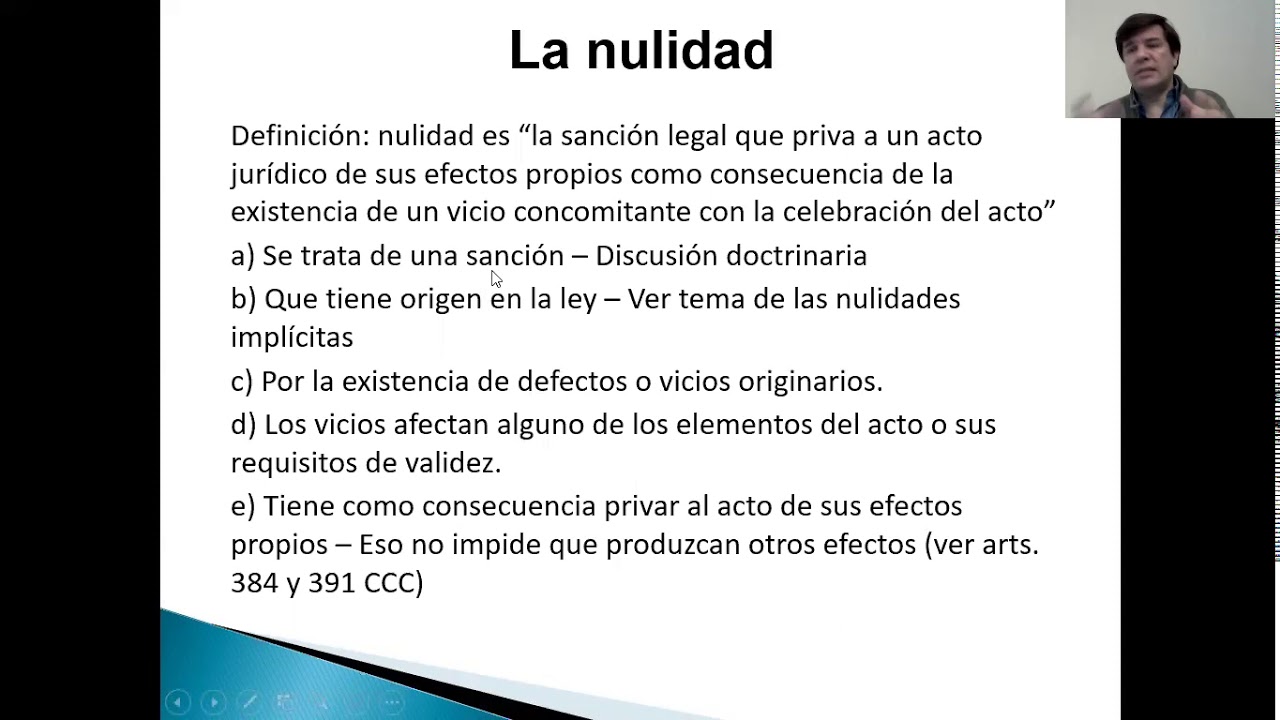 La nulidad

Definición: nulidad es “la sanción legal que priva a un acto jurídico de sus efectos propios como consecuencia de la existencia de un vicio concomitante con la celebración del acto”

a) Se trata de una sanción – Discusión doctrinaria

b) Que tiene origen en la ley – Ver tema de las nulidades implícitas

c) Por la existencia de defectos o vicios originarios.

d) Los vicios afectan alguno de los elementos del acto o sus requisitos de validez.

e) Tiene como consecuencia privar al acto de sus efectos propios – Eso no impide que produzcan otros efectos (ver arts. 384 y 391 CCC)